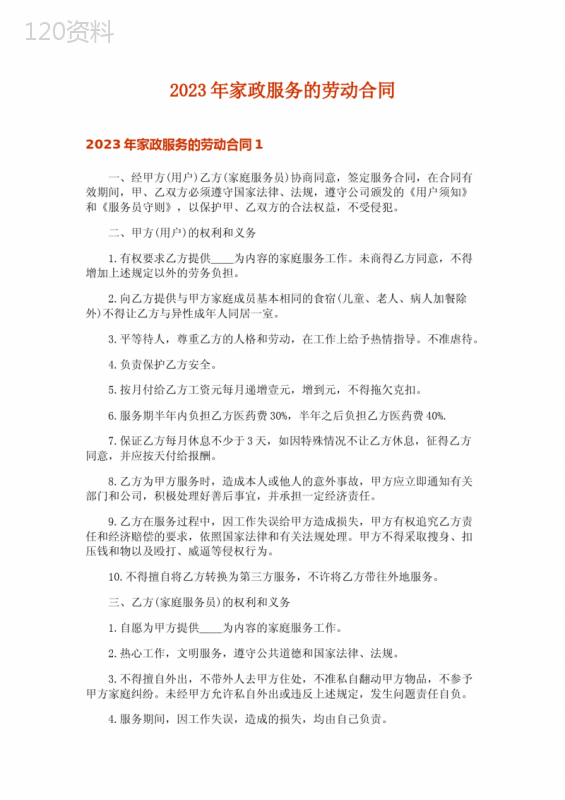 120资料

2023年家政服务的劳动合同

2023年家政服务的劳动合同1

一、经甲方(用户)乙方(家庭服务员)协商同意，签定服务合同，在合同有效期间，甲、乙双方必须遵守国家法律、法规，遵守公司颁发的《用户须知》和《服务员守则》，以保护甲、乙双方的合法权益，不受侵犯。

二、甲方(用户)的权利和义务

1.有权要求乙方提供____为内容的家庭服务工作。未商得乙方同意，不得增加上述规定以外的劳务负担。

2.向乙方提供与甲方家庭成员基本相同的食宿(儿童、老人、病人加餐除外)不得让乙方与异性成年人同居一室。

3.平等待人，尊重乙方的人格和劳动，在工作上给予热情指导。不准虐待。

4.负责保护乙方安全。

5.按月付给乙方工资元每月递增壹元，增到元，不得拖欠克扣。

6.服务期半年内负担乙方医药费30%，半年之后负担乙方医药费40%.

7.保证乙方每月休息不少于3天，如因特殊情况不让乙方休息，征得乙方同意，并应按天付给报酬。

8.乙方为甲方服务时，造成本人或他人的意外事故，甲方应立即通知有关部门和公司，积极处理好善后事宜，并承担一定经济责任。

9.乙方在服务过程中，因工作失误给甲方造成损失，甲方有权追究乙方责任和经济赔偿的要求，依照国家法律和有关法规处理。甲方不得采取搜身、扣压钱和物以及殴打、威逼等侵权行为。

10.不得擅自将乙方转换为第三方服务，不许将乙方带往外地服务。

三、乙方(家庭服务员)的权利和义务

1.自愿为甲方提供____为内容的家庭服务工作。

2.热心工作，文明服务，遵守公共道德和国家法律、法规。

3.不得擅自外出，不带外人去甲方住处，不准私自翻动甲方物品，不参予甲方家庭纠纷。未经甲方允许私自外出或违反上述规定，发生问题责任自负。

4.服务期间，因工作失误，造成的损失，均由自己负责。